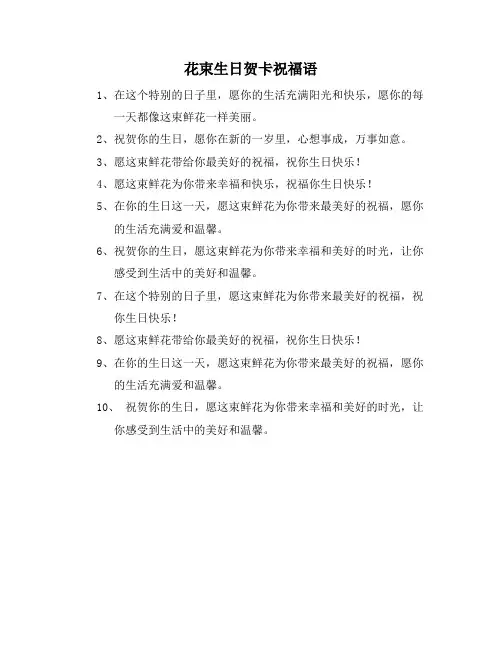 花束生日贺卡祝福语

1、在这个特别的日子里，愿你的生活充满阳光和快乐，愿你的每一天都像这束鲜花一样美丽。

2、祝贺你的生日，愿你在新的一岁里，心想事成，万事如意。

3、愿这束鲜花带给你最美好的祝福，祝你生日快乐！

4、愿这束鲜花为你带来幸福和快乐，祝福你生日快乐！

5、在你的生日这一天，愿这束鲜花为你带来最美好的祝福，愿你的生活充满爱和温馨。

6、祝贺你的生日，愿这束鲜花为你带来幸福和美好的时光，让你感受到生活中的美好和温馨。

7、在这个特别的日子里，愿这束鲜花为你带来最美好的祝福，祝你生日快乐！

8、愿这束鲜花带给你最美好的祝福，祝你生日快乐！

9、在你的生日这一天，愿这束鲜花为你带来最美好的祝福，愿你的生活充满爱和温馨。

10、 祝贺你的生日，愿这束鲜花为你带来幸福和美好的时光，让你感受到生活中的美好和温馨。